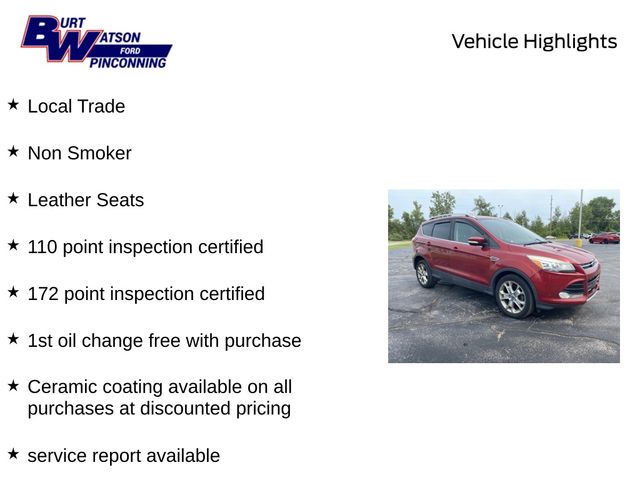 BURT WATSON FORD PINCONNING

Vehicle Highlights

★ Local Trade

★ Non Smoker

★ Leather Seats

★ 110 point inspection certified

★ 172 point inspection certified

★ 1st oil change free with purchase

★ Ceramic coating available on all purchases at discounted pricing

★ service report available